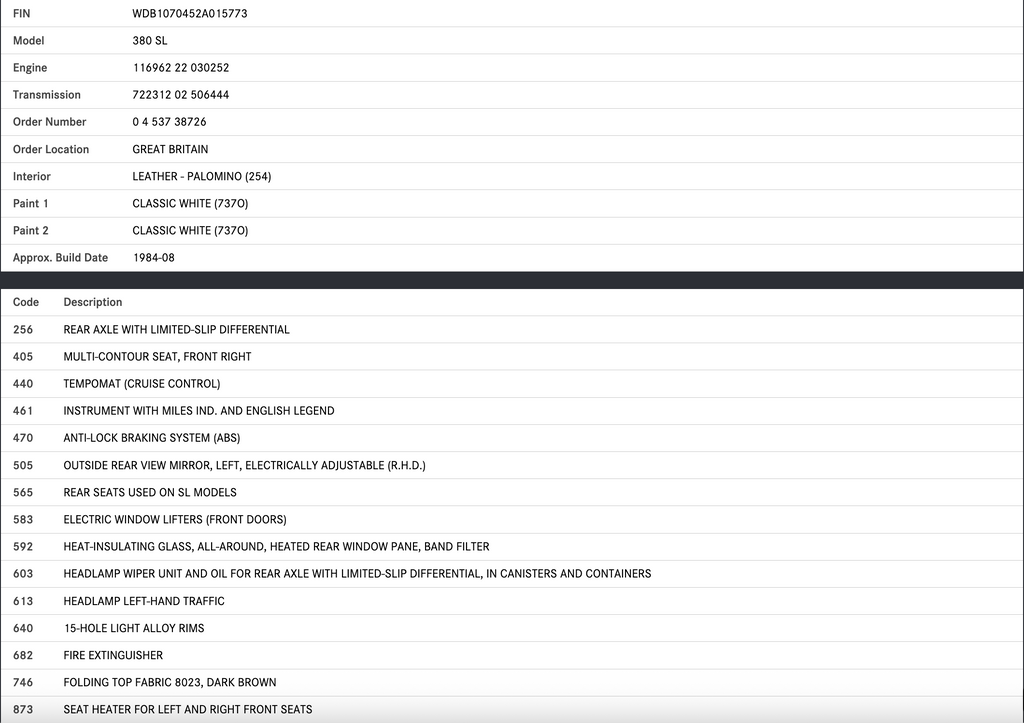 | | |
|---|---|
| FIN | WDB1070452A015773 |
| Model | 380 SL |
| Engine | 116962 22 030252 |
| Transmission | 722312 02 506444 |
| Order Number | 0 4 537 38726 |
| Order Location | GREAT BRITAIN |
| Interior | LEATHER - PALOMINO (254) |
| Paint 1 | CLASSIC WHITE (737O) |
| Paint 2 | CLASSIC WHITE (737O) |
| Approx. Build Date | 1984-08 |

| Code | Description |
|---|---|
| 256 | REAR AXLE WITH LIMITED-SLIP DIFFERENTIAL |
| 405 | MULTI-CONTOUR SEAT, FRONT RIGHT |
| 440 | TEMPOMAT (CRUISE CONTROL) |
| 461 | INSTRUMENT WITH MILES IND. AND ENGLISH LEGEND |
| 470 | ANTI-LOCK BRAKING SYSTEM (ABS) |
| 505 | OUTSIDE REAR VIEW MIRROR, LEFT, ELECTRICALLY ADJUSTABLE (R.H.D.) |
| 565 | REAR SEATS USED ON SL MODELS |
| 583 | ELECTRIC WINDOW LIFTERS (FRONT DOORS) |
| 592 | HEAT-INSULATING GLASS, ALL-AROUND, HEATED REAR WINDOW PANE, BAND FILTER |
| 603 | HEADLAMP WIPER UNIT AND OIL FOR REAR AXLE WITH LIMITED-SLIP DIFFERENTIAL, IN CANISTERS AND CONTAINERS |
| 613 | HEADLAMP LEFT-HAND TRAFFIC |
| 640 | 15-HOLE LIGHT ALLOY RIMS |
| 682 | FIRE EXTINGUISHER |
| 746 | FOLDING TOP FABRIC 8023, DARK BROWN |
| 873 | SEAT HEATER FOR LEFT AND RIGHT FRONT SEATS |